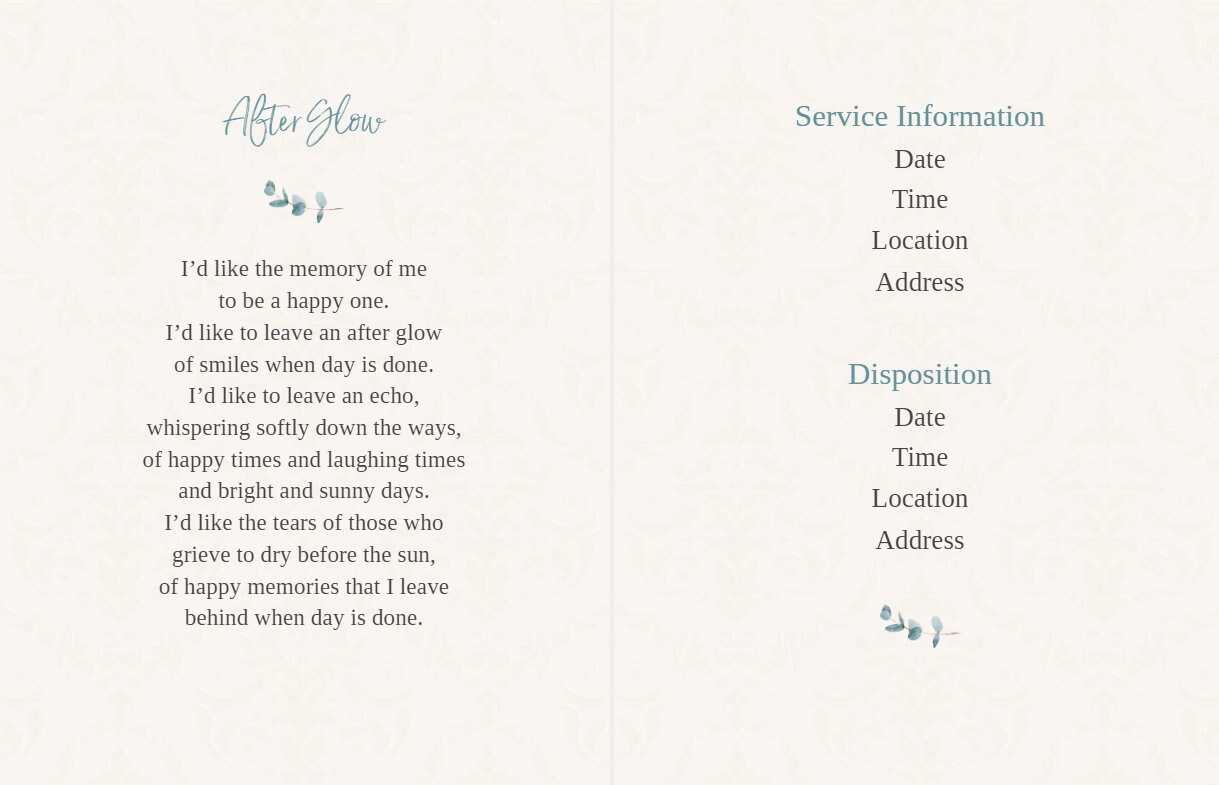 After Glow

I’d like the memory of me
to be a happy one.
I’d like to leave an after glow
of smiles when day is done.
I’d like to leave an echo,
whispering softly down the ways,
of happy times and laughing times
and bright and sunny days.
I’d like the tears of those who
grieve to dry before the sun,
of happy memories that I leave
behind when day is done.

Service Information
Date
Time
Location
Address

Disposition
Date
Time
Location
Address